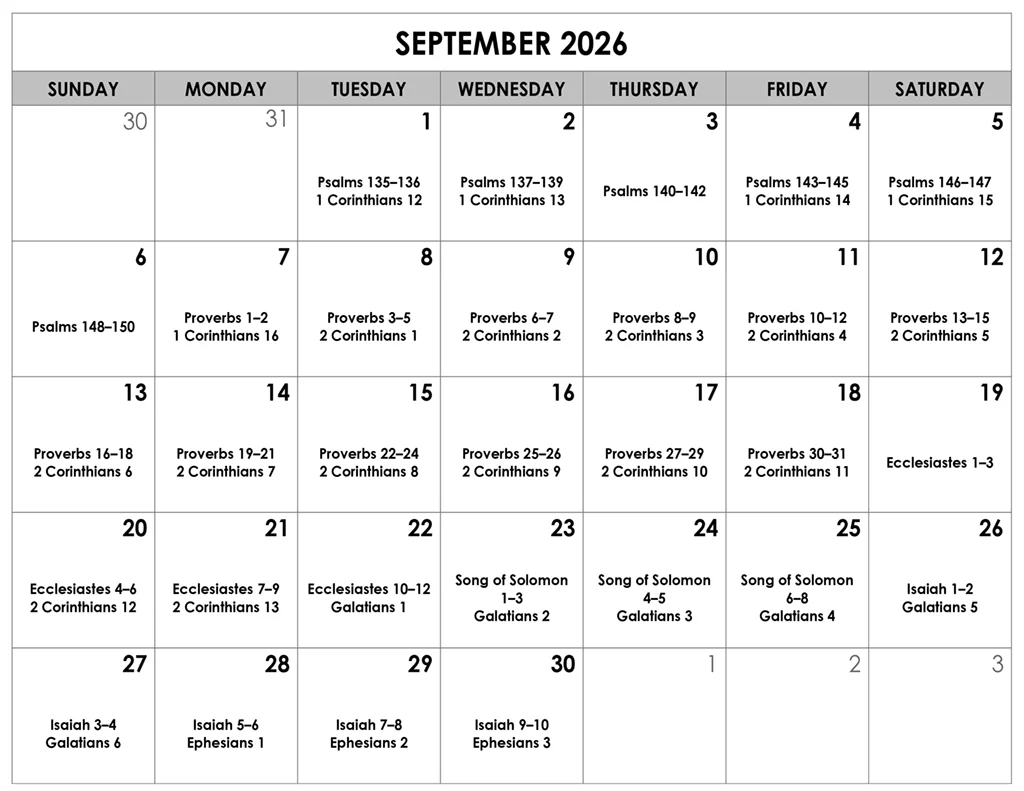 SEPTEMBER 2026

| SUNDAY | MONDAY | TUESDAY | WEDNESDAY | THURSDAY | FRIDAY | SATURDAY |
|---|---|---|---|---|---|---|
| 30 | 31 | 1 Psalms 135–136 1 Corinthians 12 | 2 Psalms 137–139 1 Corinthians 13 | 3 Psalms 140–142 | 4 Psalms 143–145 1 Corinthians 14 | 5 Psalms 146–147 1 Corinthians 15 |
| 6 Psalms 148–150 | 7 Proverbs 1–2 1 Corinthians 16 | 8 Proverbs 3–5 2 Corinthians 1 | 9 Proverbs 6–7 2 Corinthians 2 | 10 Proverbs 8–9 2 Corinthians 3 | 11 Proverbs 10–12 2 Corinthians 4 | 12 Proverbs 13–15 2 Corinthians 5 |
| 13 Proverbs 16–18 2 Corinthians 6 | 14 Proverbs 19–21 2 Corinthians 7 | 15 Proverbs 22–24 2 Corinthians 8 | 16 Proverbs 25–26 2 Corinthians 9 | 17 Proverbs 27–29 2 Corinthians 10 | 18 Proverbs 30–31 2 Corinthians 11 | 19 Ecclesiastes 1–3 |
| 20 Ecclesiastes 4–6 2 Corinthians 12 | 21 Ecclesiastes 7–9 2 Corinthians 13 | 22 Ecclesiastes 10–12 Galatians 1 | 23 Song of Solomon 1–3 Galatians 2 | 24 Song of Solomon 4–5 Galatians 3 | 25 Song of Solomon 6–8 Galatians 4 | 26 Isaiah 1–2 Galatians 5 |
| 27 Isaiah 3–4 Galatians 6 | 28 Isaiah 5–6 Ephesians 1 | 29 Isaiah 7–8 Ephesians 2 | 30 Isaiah 9–10 Ephesians 3 | 1 | 2 | 3 |